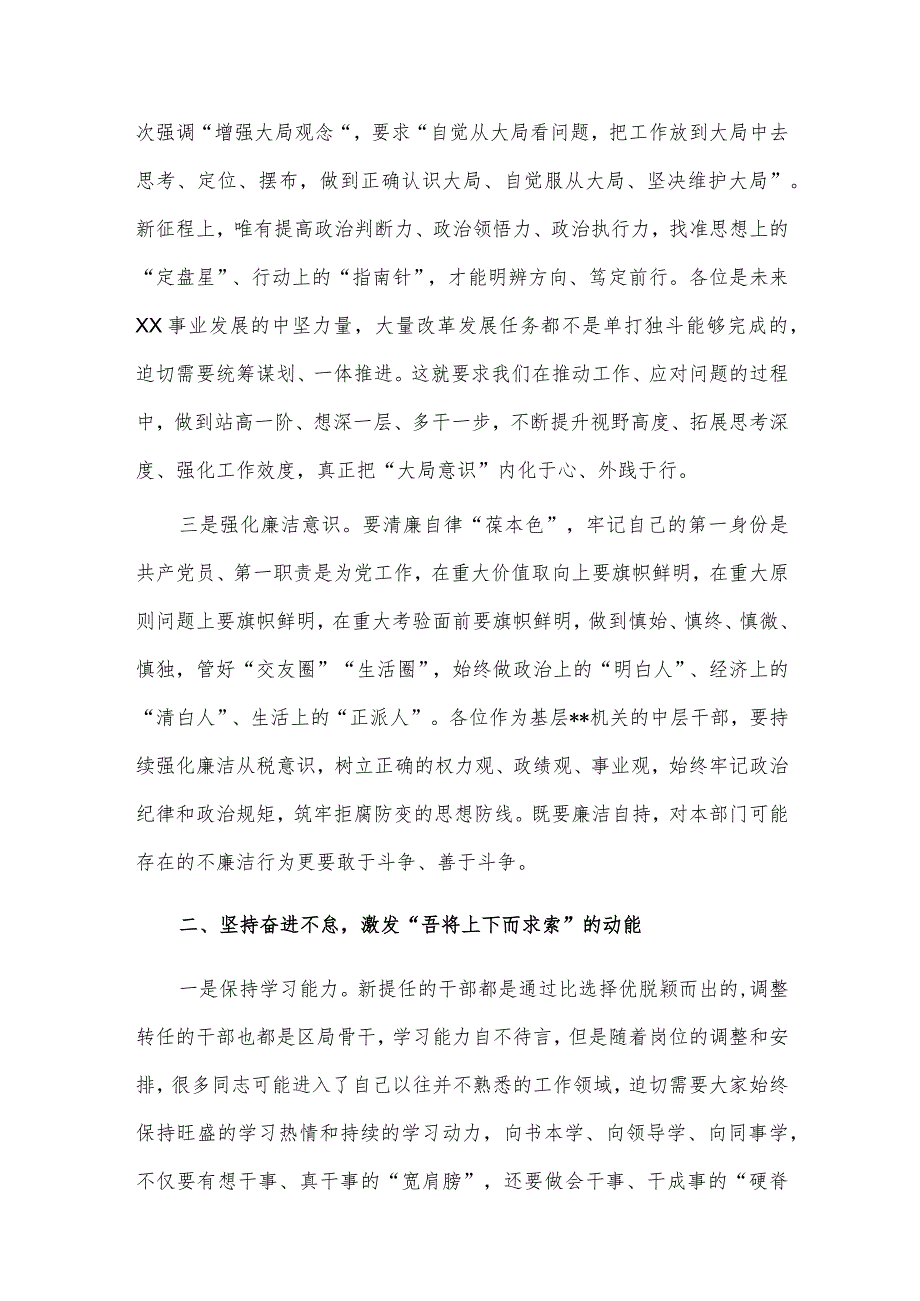 次强调“增强大局观念“，要求“自觉从大局看问题，把工作放到大局中去思考、定位、摆布，做到正确认识大局、自觉服从大局、坚决维护大局”。新征程上，唯有提高政治判断力、政治领悟力、政治执行力，找准思想上的“定盘星”、行动上的“指南针”，才能明辨方向、笃定前行。各位是未来XX事业发展的中坚力量，大量改革发展任务都不是单打独斗能够完成的，迫切需要统筹谋划、一体推进。这就要求我们在推动工作、应对问题的过程中，做到站高一阶、想深一层、多干一步，不断提升视野高度、拓展思考深度、强化工作效度，真正把“大局意识”内化于心、外践于行。

三是强化廉洁意识。要清廉自律“葆本色”，牢记自己的第一身份是共产党员、第一职责是为党工作，在重大价值取向上要旗帜鲜明，在重大原则问题上要旗帜鲜明，在重大考验面前要旗帜鲜明，做到慎始、慎终、慎微、慎独，管好“交友圈”“生活圈”，始终做政治上的“明白人”、经济上的“清白人”、生活上的“正派人”。各位作为基层**机关的中层干部，要持续强化廉洁从税意识，树立正确的权力观、政绩观、事业观，始终牢记政治纪律和政治规矩，筑牢拒腐防变的思想防线。既要廉洁自持，对本部门可能存在的不廉洁行为更要敢于斗争、善于斗争。

二、坚持奋进不怠，激发“吾将上下而求索”的动能

一是保持学习能力。新提任的干部都是通过比选择优脱颖而出的，调整转任的干部也都是区局骨干，学习能力自不待言，但是随着岗位的调整和安排，很多同志可能进入了自己以往并不熟悉的工作领域，迫切需要大家始终保持旺盛的学习热情和持续的学习动力，向书本学、向领导学、向同事学，不仅要有想干事、真干事的“宽肩膀”，还要做会干事、干成事的“硬脊